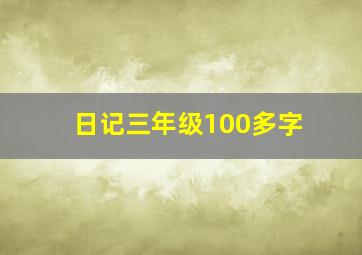 日记三年级100多字